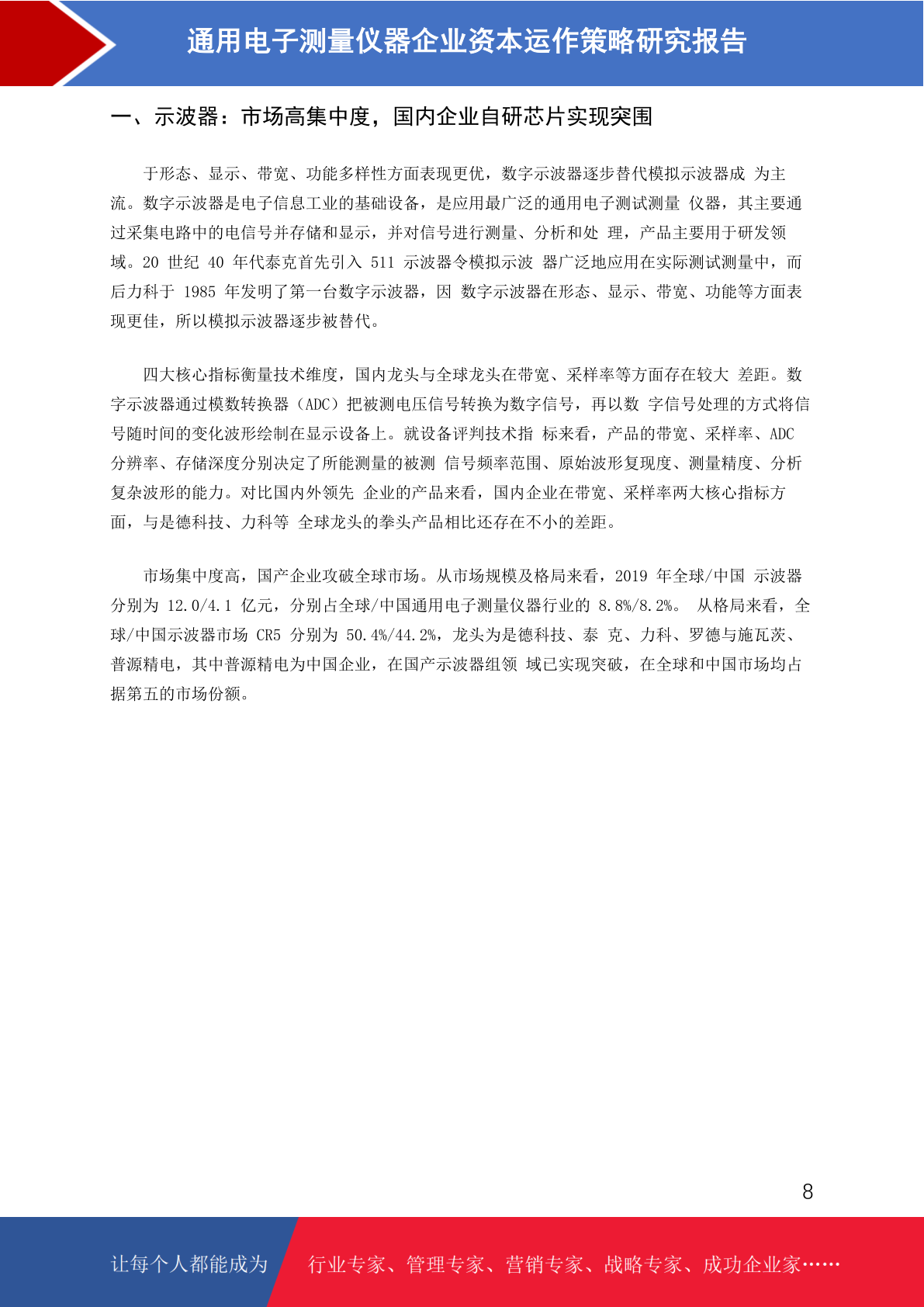 通用电子测量仪器企业资本运作策略研究报告

一、示波器：市场高集中度，国内企业自研芯片实现突围

于形态、显示、带宽、功能多样性方面表现更优，数字示波器逐步替代模拟示波器成 为主流。数字示波器是电子信息工业的基础设备，是应用最广泛的通用电子测试测量 仪器，其主要通过采集电路中的电信号并存储和显示，并对信号进行测量、分析和处 理，产品主要用于研发领域。20 世纪 40 年代泰克首先引入 511 示波器令模拟示波 器广泛地应用在实际测试测量中，而后力科于 1985 年发明了第一台数字示波器，因 数字示波器在形态、显示、带宽、功能等方面表现更佳，所以模拟示波器逐步被替代。

四大核心指标衡量技术维度，国内龙头与全球龙头在带宽、采样率等方面存在较大 差距。数字示波器通过模数转换器（ADC）把被测电压信号转换为数字信号，再以数 字信号处理的方式将信号随时间的变化波形绘制在显示设备上。就设备评判技术指 标来看，产品的带宽、采样率、ADC 分辨率、存储深度分别决定了所能测量的被测 信号频率范围、原始波形复现度、测量精度、分析复杂波形的能力。对比国内外领先 企业的产品来看，国内企业在带宽、采样率两大核心指标方面，与是德科技、力科等 全球龙头的拳头产品相比还存在不小的差距。

市场集中度高，国产企业攻破全球市场。从市场规模及格局来看，2019 年全球/中国 示波器分别为 12.0/4.1 亿元，分别占全球/中国通用电子测量仪器行业的 8.8%/8.2%。 从格局来看，全球/中国示波器市场 CR5 分别为 50.4%/44.2%，龙头为是德科技、泰 克、力科、罗德与施瓦茨、普源精电，其中普源精电为中国企业，在国产示波器组领 域已实现突破，在全球和中国市场均占据第五的市场份额。

8

让每个人都能成为 行业专家、管理专家、营销专家、战略专家、成功企业家……